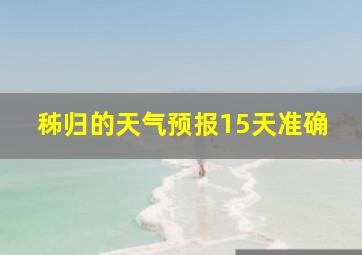 秭归的天气预报15天准确